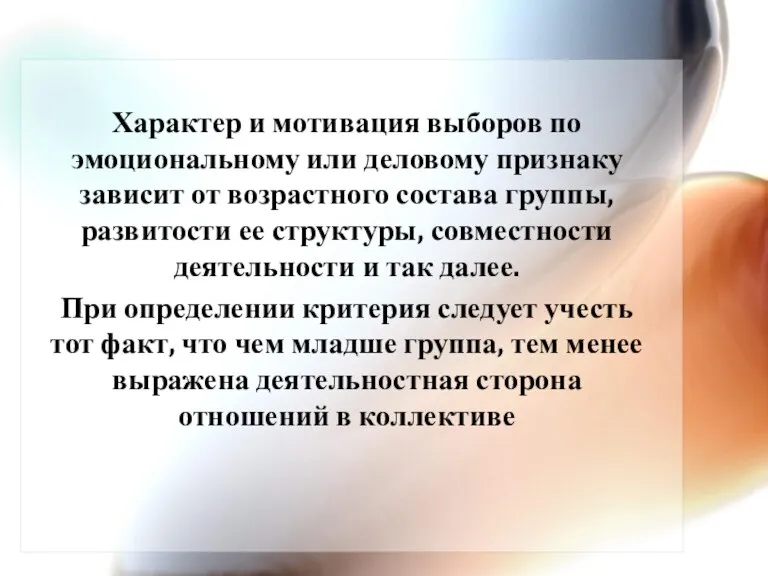 Характер и мотивация выборов по эмоциональному или деловому признаку зависит от возрастного состава группы, развитости ее структуры, совместности деятельности и так далее.

При определении критерия следует учесть тот факт, что чем младше группа, тем менее выражена деятельностная сторона отношений в коллективе